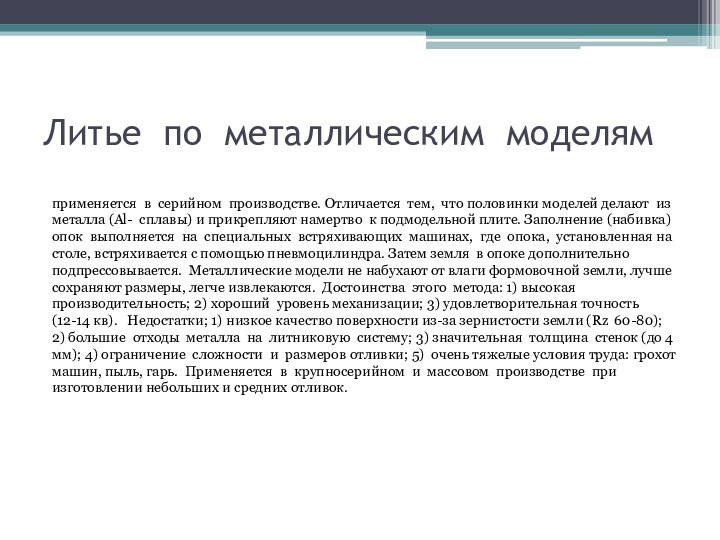 Литье по металлическим моделям

применяется в серийном производстве. Отличается тем, что половинки моделей делают из металла (Al- сплавы) и прикрепляют намертво к подмодельной плите. Заполнение (набивка) опок выполняется на специальных встряхивающих машинах, где опока, установленная на столе, встряхивается с помощью пневмоцилиндра. Затем земля в опоке дополнительно подпрессовывается. Металлические модели не набухают от влаги формовочной земли, лучше сохраняют размеры, легче извлекаются. Достоинства этого метода: 1) высокая производительность; 2) хороший уровень механизации; 3) удовлетворительная точность (12-14 кв). Недостатки; 1) низкое качество поверхности из-за зернистости земли (Rz 60-80); 2) большие отходы металла на литниковую систему; 3) значительная толщина стенок (до 4 мм); 4) ограничение сложности и размеров отливки; 5) очень тяжелые условия труда: грохот машин, пыль, гарь. Применяется в крупносерийном и массовом производстве при изготовлении небольших и средних отливок.